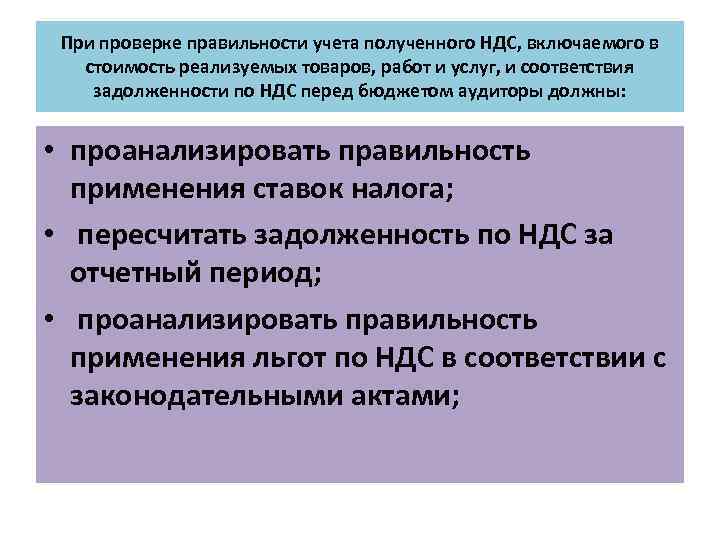 При проверке правильности учета полученного НДС, включаемого в стоимость реализуемых товаров, работ и услуг, и соответствия задолженности по НДС перед бюджетом аудиторы должны:

• проанализировать правильность применения ставок налога;
• пересчитать задолженность по НДС за отчетный период;
• проанализировать правильность применения льгот по НДС в соответствии с законодательными актами;